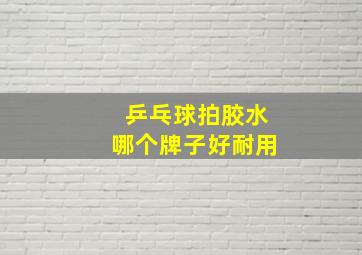 乒乓球拍胶水
哪个牌子好耐用